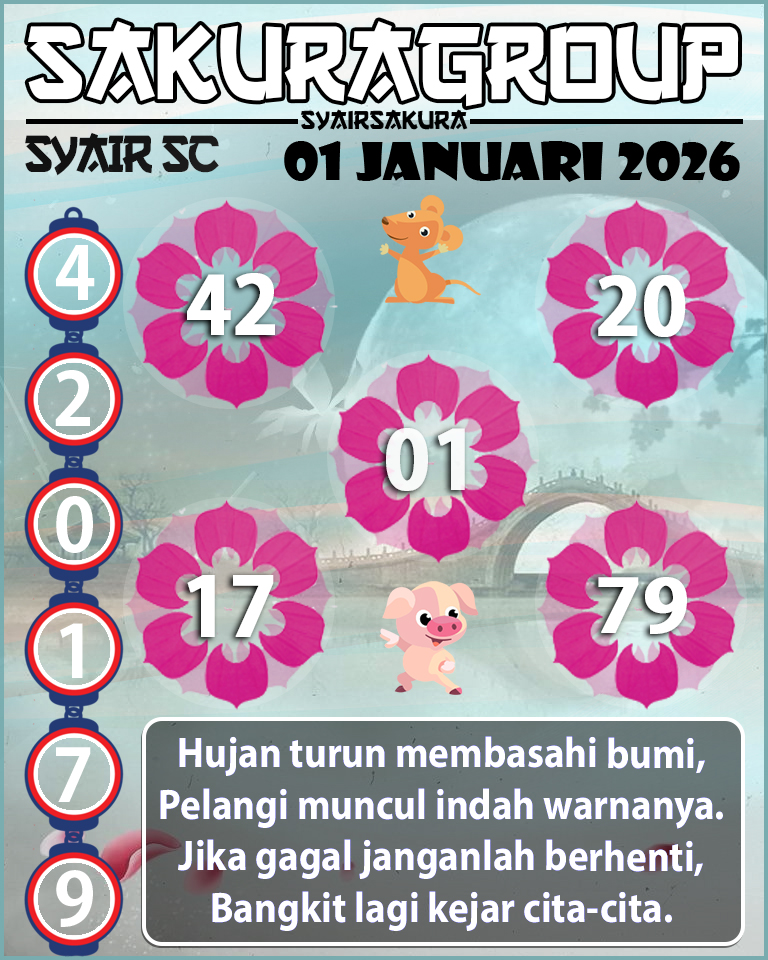 SAKURAGROUP

SYAIRSAKURA

SYAIR SC

01 JANUARI 2026

4
2
0
1
7
9

42

20

01

17

79

Hujan turun membasahi bumi,
Pelangi muncul indah warnanya.
Jika gagal janganlah berhenti,
Bangkit lagi kejar cita-cita.